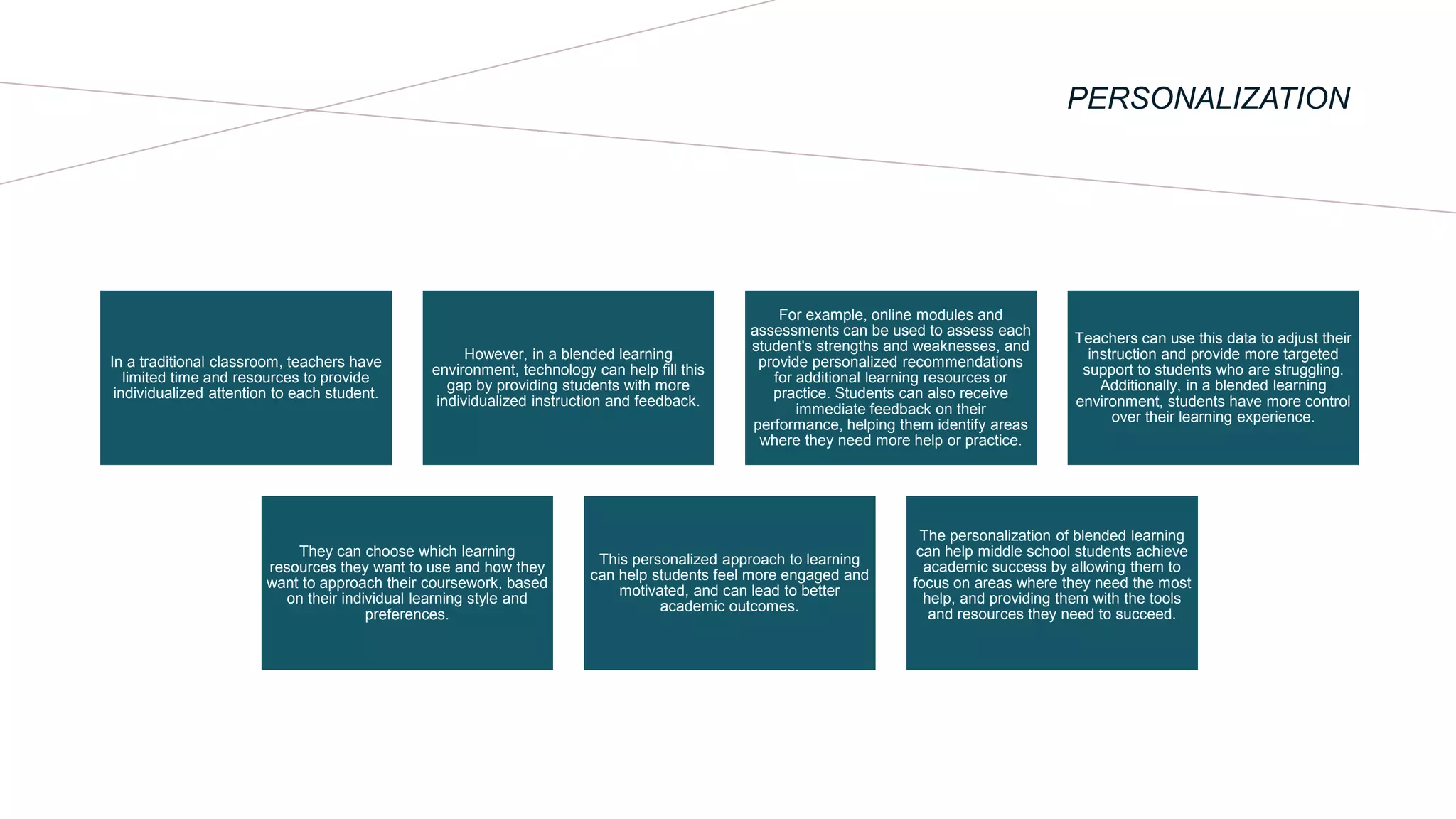 PERSONALIZATION

In a traditional classroom, teachers have limited time and resources to provide individualized attention to each student.

However, in a blended learning environment, technology can help fill this gap by providing students with more individualized instruction and feedback.

For example, online modules and assessments can be used to assess each student's strengths and weaknesses, and provide personalized recommendations for additional learning resources or practice. Students can also receive immediate feedback on their performance, helping them identify areas where they need more help or practice.

Teachers can use this data to adjust their instruction and provide more targeted support to students who are struggling. Additionally, in a blended learning environment, students have more control over their learning experience.

They can choose which learning resources they want to use and how they want to approach their coursework, based on their individual learning style and preferences.

This personalized approach to learning can help students feel more engaged and motivated, and can lead to better academic outcomes.

The personalization of blended learning can help middle school students achieve academic success by allowing them to focus on areas where they need the most help, and providing them with the tools and resources they need to succeed.